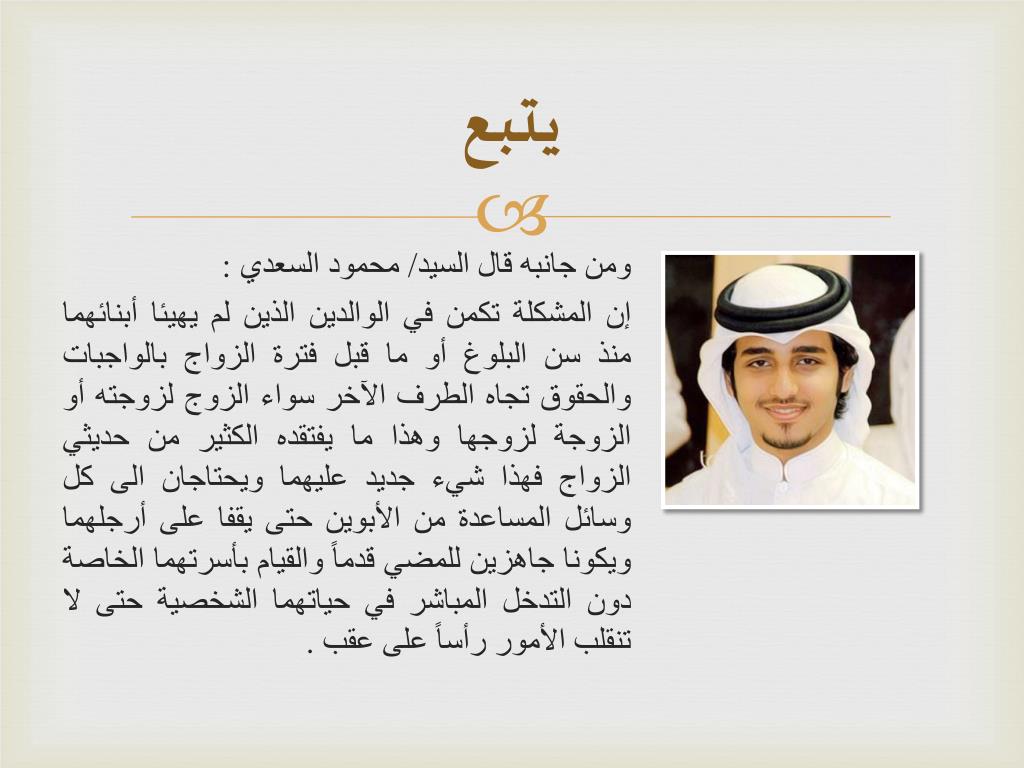 يتبع

ومن جانبه قال السيد/ محمود السعدي :

إن المشكلة تكمن في الوالدين الذين لم يهيئا أبنائهما منذ سن البلوغ أو ما قبل فترة الزواج بالواجبات والحقوق تجاه الطرف الآخر سواء الزوج لزوجته أو الزوجة لزوجها وهذا ما يفتقده الكثير من حديثي الزواج فهذا شيء جديد عليهما ويحتاجان الى كل وسائل المساعدة من الأبوين حتى يقفا على أرجلهما ويكونا جاهزين للمضي قدماً والقيام بأسرتهما الخاصة دون التدخل المباشر في حياتهما الشخصية حتى لا تنقلب الأمور رأساً على عقب .